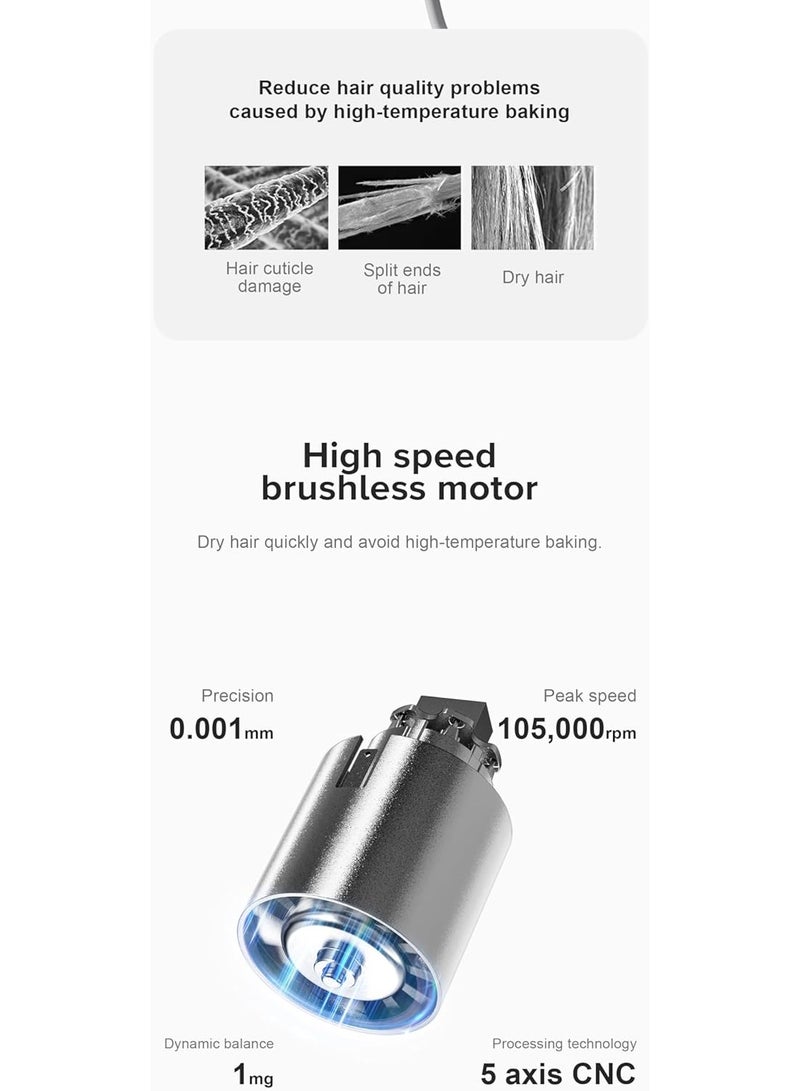 Reduce hair quality problems caused by high-temperature baking

Hair cuticle damage

Split ends of hair

Dry hair

High speed brushless motor

Dry hair quickly and avoid high-temperature baking.

Precision
0.001mm

Peak speed
105,000rpm

Dynamic balance
1mg

Processing technology
5 axis CNC